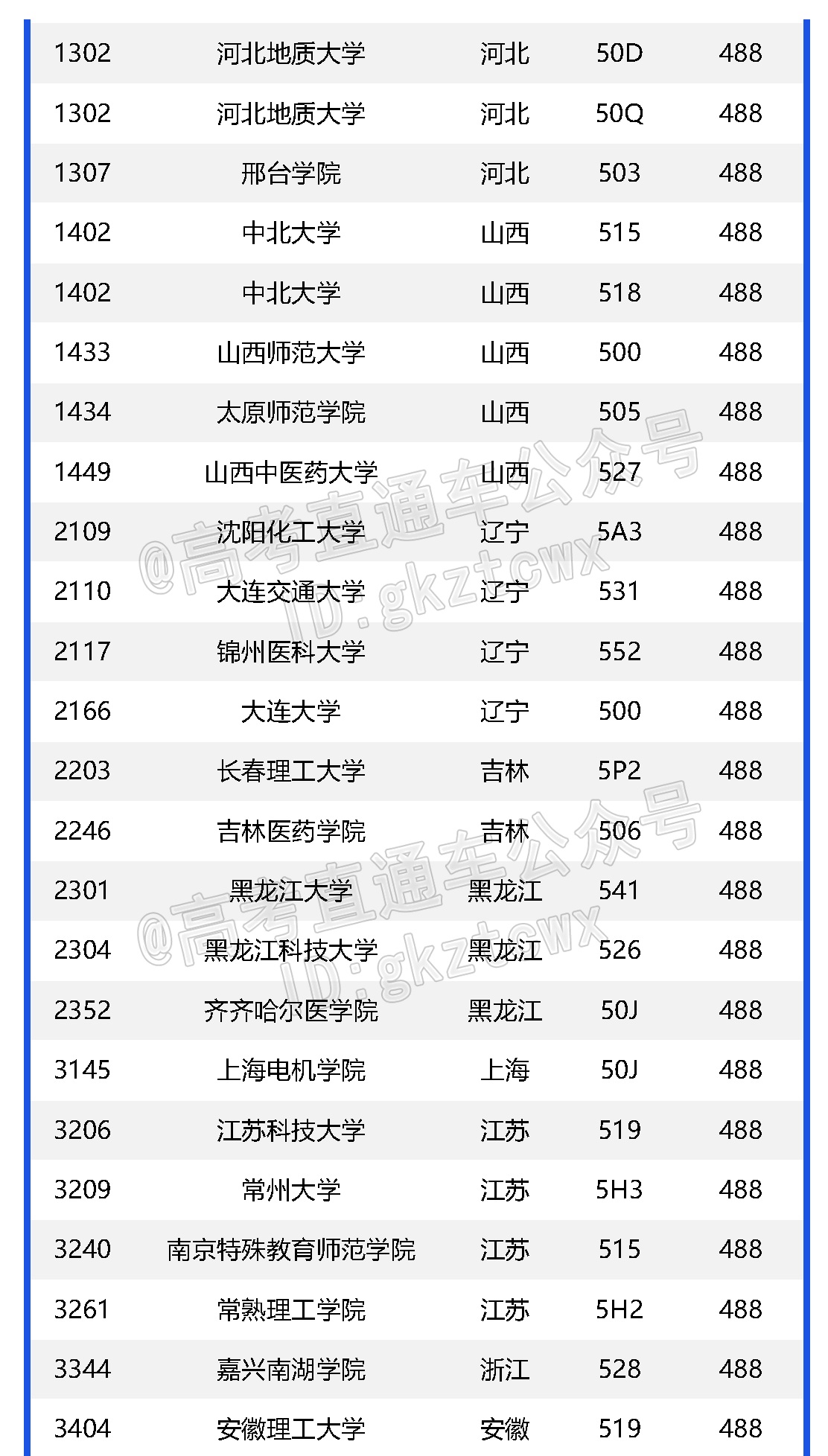 | 1302 | 河北地质大学 | 河北 | 50D | 488 |
|---|---|---|---|---|
| 1302 | 河北地质大学 | 河北 | 50Q | 488 |
| 1307 | 邢台学院 | 河北 | 503 | 488 |
| 1402 | 中北大学 | 山西 | 515 | 488 |
| 1402 | 中北大学 | 山西 | 518 | 488 |
| 1433 | 山西师范大学 | 山西 | 500 | 488 |
| 1434 | 太原师范学院 | 山西 | 505 | 488 |
| 1449 | 山西中医药大学 | 山西 | 527 | 488 |
| 2109 | 沈阳化工大学 | 辽宁 | 5A3 | 488 |
| 2110 | 大连交通大学 | 辽宁 | 531 | 488 |
| 2117 | 锦州医科大学 | 辽宁 | 552 | 488 |
| 2166 | 大连大学 | 辽宁 | 500 | 488 |
| 2203 | 长春理工大学 | 吉林 | 5P2 | 488 |
| 2246 | 吉林医药学院 | 吉林 | 506 | 488 |
| 2301 | 黑龙江大学 | 黑龙江 | 541 | 488 |
| 2304 | 黑龙江科技大学 | 黑龙江 | 526 | 488 |
| 2352 | 齐齐哈尔医学院 | 黑龙江 | 50J | 488 |
| 3145 | 上海电机学院 | 上海 | 50J | 488 |
| 3206 | 江苏科技大学 | 江苏 | 519 | 488 |
| 3209 | 常州大学 | 江苏 | 5H3 | 488 |
| 3240 | 南京特殊教育师范学院 | 江苏 | 515 | 488 |
| 3261 | 常熟理工学院 | 江苏 | 5H2 | 488 |
| 3344 | 嘉兴南湖学院 | 浙江 | 528 | 488 |
| 3404 | 安徽理工大学 | 安徽 | 519 | 488 |

@高考直通车公众号
ID:gkztcwx